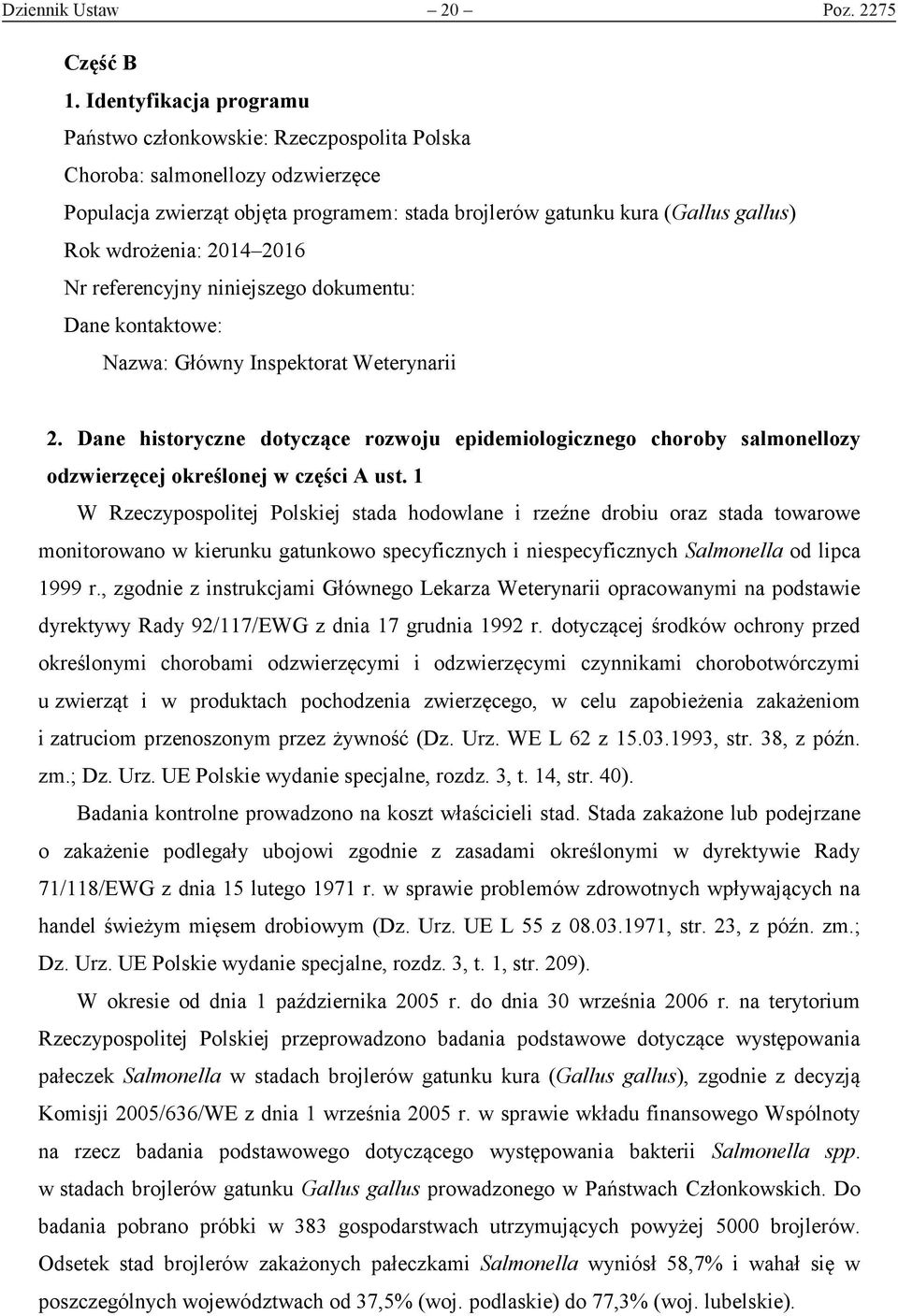 Dziennik Ustaw – 20 – Poz. 2275

Część B

1. Identyfikacja programu
Państwo członkowskie: Rzeczpospolita Polska
Choroba: salmonellozy odzwierzęce
Populacja zwierząt objęta programem: stada brojlerów gatunku kura (Gallus gallus)
Rok wdrożenia: 2014–2016
Nr referencyjny niniejszego dokumentu:
Dane kontaktowe:
Nazwa: Główny Inspektorat Weterynarii

2. Dane historyczne dotyczące rozwoju epidemiologicznego choroby salmonellozy odzwierzęcej określonej w części A ust. 1

W Rzeczypospolitej Polskiej stada hodowlane i rzeźne drobiu oraz stada towarowe monitorowano w kierunku gatunkowo specyficznych i niespecyficznych Salmonella od lipca 1999 r., zgodnie z instrukcjami Głównego Lekarza Weterynarii opracowanymi na podstawie dyrektywy Rady 92/117/EWG z dnia 17 grudnia 1992 r. dotyczącej środków ochrony przed określonymi chorobami odzwierzęcymi i odzwierzęcymi czynnikami chorobotwórczymi u zwierząt i w produktach pochodzenia zwierzęcego, w celu zapobieżenia zakażeniom i zatruciom przenoszonym przez żywność (Dz. Urz. WE L 62 z 15.03.1993, str. 38, z późn. zm.; Dz. Urz. UE Polskie wydanie specjalne, rozdz. 3, t. 14, str. 40).

Badania kontrolne prowadzono na koszt właścicieli stad. Stada zakażone lub podejrzane o zakażenie podlegały ubojowi zgodnie z zasadami określonymi w dyrektywie Rady 71/118/EWG z dnia 15 lutego 1971 r. w sprawie problemów zdrowotnych wpływających na handel świeżym mięsem drobiowym (Dz. Urz. UE L 55 z 08.03.1971, str. 23, z późn. zm.; Dz. Urz. UE Polskie wydanie specjalne, rozdz. 3, t. 1, str. 209).

W okresie od dnia 1 października 2005 r. do dnia 30 września 2006 r. na terytorium Rzeczypospolitej Polskiej przeprowadzono badania podstawowe dotyczące występowania pałeczek Salmonella w stadach brojlerów gatunku kura (Gallus gallus), zgodnie z decyzją Komisji 2005/636/WE z dnia 1 września 2005 r. w sprawie wkładu finansowego Wspólnoty na rzecz badania podstawowego dotyczącego występowania bakterii Salmonella spp. w stadach brojlerów gatunku Gallus gallus prowadzonego w Państwach Członkowskich. Do badania pobrano próbki w 383 gospodarstwach utrzymujących powyżej 5000 brojlerów. Odsetek stad brojlerów zakażonych pałeczkami Salmonella wyniósł 58,7% i wahał się w poszczególnych województwach od 37,5% (woj. podlaskie) do 77,3% (woj. lubelskie).